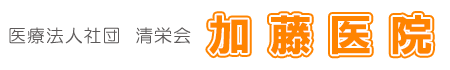 医療法人社団　清栄会　加藤医院